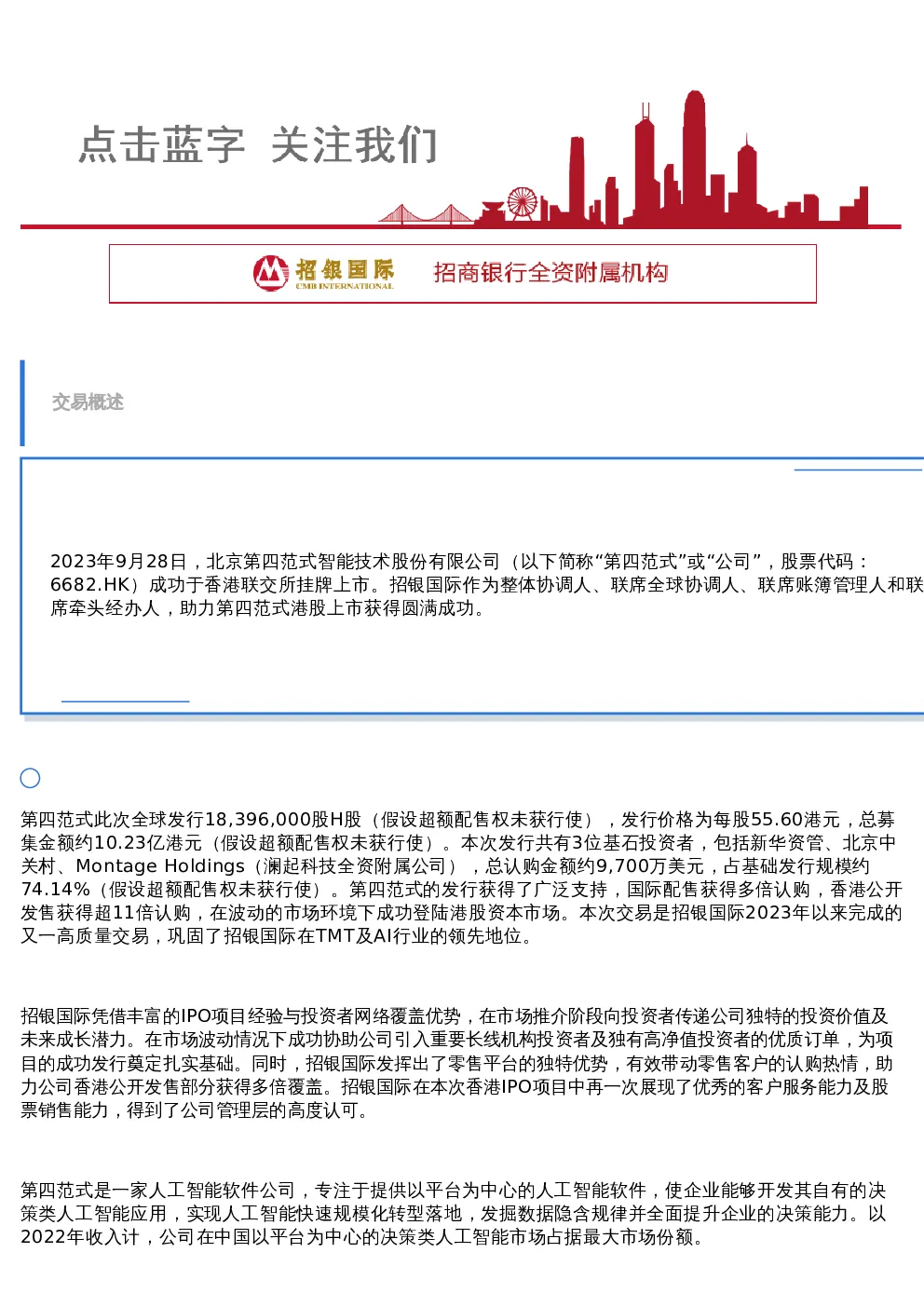 点击蓝字 关注我们

招银国际
CMB INTERNATIONAL
招商银行全资附属机构

交易概述

2023年9月28日，北京第四范式智能技术股份有限公司（以下简称“第四范式”或“公司”，股票代码：6682.HK）成功于香港联交所挂牌上市。招银国际作为整体协调人、联席全球协调人、联席账簿管理人和联席牵头经办人，助力第四范式港股上市获得圆满成功。

第四范式此次全球发行18,396,000股H股（假设超额配售权未获行使），发行价格为每股55.60港元，总募集金额约10.23亿港元（假设超额配售权未获行使）。本次发行共有3位基石投资者，包括新华资管、北京中关村、Montage Holdings（澜起科技全资附属公司），总认购金额约9,700万美元，占基础发行规模约74.14%（假设超额配售权未获行使）。第四范式的发行获得了广泛支持，国际配售获得多倍认购，香港公开发售获得超11倍认购，在波动的市场环境下成功登陆港股资本市场。本次交易是招银国际2023年以来完成的又一高质量交易，巩固了招银国际在TMT及AI行业的领先地位。

招银国际凭借丰富的IPO项目经验与投资者网络覆盖优势，在市场推介阶段向投资者传递公司独特的投资价值及未来成长潜力。在市场波动情况下成功协助公司引入重要长线机构投资者及独有高净值投资者的优质订单，为项目的成功发行奠定扎实基础。同时，招银国际发挥出了零售平台的独特优势，有效带动零售客户的认购热情，助力公司香港公开发售部分获得多倍覆盖。招银国际在本次香港IPO项目中再一次展现了优秀的客户服务能力及股票销售能力，得到了公司管理层的高度认可。

第四范式是一家人工智能软件公司，专注于提供以平台为中心的人工智能软件，使企业能够开发其自有的决策类人工智能应用，实现人工智能快速规模化转型落地，发掘数据隐含规律并全面提升企业的决策能力。以2022年收入计，公司在中国以平台为中心的决策类人工智能市场占据最大市场份额。